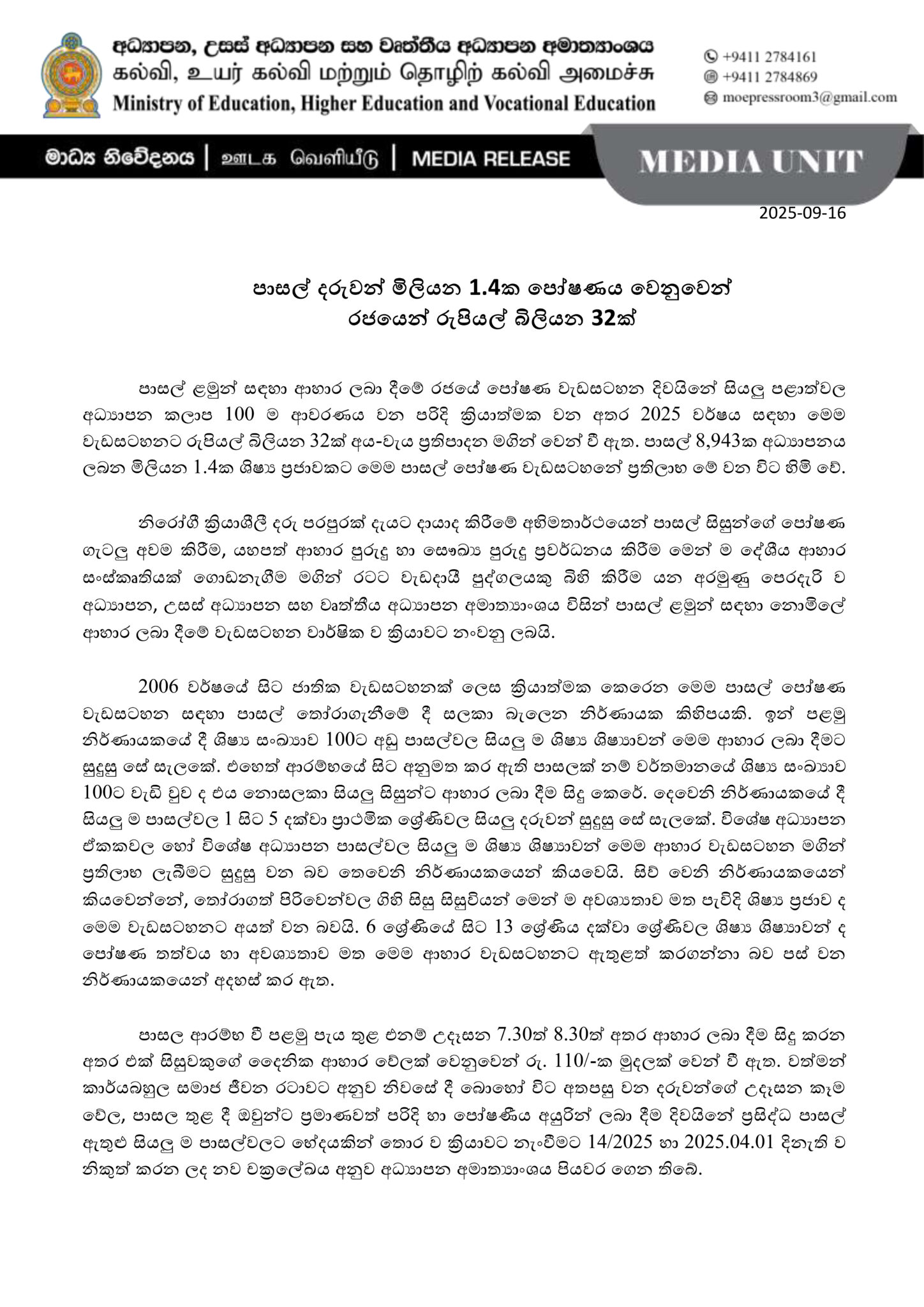 අධ්‍යාපන, උසස් අධ්‍යාපන සහ වෘත්තීය අධ්‍යාපන අමාත්‍යාංශය
கல்வி, உயர் கல்வி மற்றும் தொழிற் கல்வி அமைச்சு
Ministry of Education, Higher Education and Vocational Education

+9411 2784161
+9411 2784869
moepressroom3@gmail.com

මාධ්‍ය නිවේදනය | ஊடக வெளியீடு | MEDIA RELEASE

MEDIA UNIT

2025-09-16

පාසල් දරුවන් මිලියන 1.4ක පෝෂණය වෙනුවෙන් රජයෙන් රුපියල් බිලියන 32ක්

පාසල් ළමුන් සඳහා ආහාර ලබා දීමේ රජයේ පෝෂණ වැඩසටහන දිවයිනේ සියලු පළාත්වල අධ්‍යාපන කලාප 100 ම ආවරණය වන පරිදි ක්‍රියාත්මක වන අතර 2025 වර්ෂය සඳහා මෙම වැඩසටහනට රුපියල් බිලියන 32ක් අය-වැය ප්‍රතිපාදන මගින් වෙන් වී ඇත. පාසල් 8,943ක අධ්‍යාපනය ලබන මිලියන 1.4ක ශිෂ්‍ය ප්‍රජාවකට මෙම පාසල් පෝෂණ වැඩසටහනේ ප්‍රතිලාභ මේ වන විට හිමි වේ.

නිරෝගී ක්‍රියාශීලී දරු පරපුරක් දැයට දායාද කිරීමේ අභිමතාර්ථයෙන් පාසල් සිසුන්ගේ පෝෂණ ගැටලු අවම කිරීම, යහපත් ආහාර පුරුදු හා සෞඛ්‍ය පුරුදු ප්‍රවර්ධනය කිරීම මෙන් ම දේශීය ආහාර සංස්කෘතියක් ගොඩනැගීම මගින් රටට වැඩදායී පුද්ගලයකු බිහි කිරීම යන අරමුණු පෙරදැරි ව අධ්‍යාපන, උසස් අධ්‍යාපන සහ වෘත්තීය අධ්‍යාපන අමාත්‍යාංශය විසින් පාසල් ළමුන් සඳහා නොමිලේ ආහාර ලබා දීමේ වැඩසටහන වාර්ෂික ව ක්‍රියාවට නංවනු ලබයි.

2006 වර්ෂයේ සිට ජාතික වැඩසටහනක් ලෙස ක්‍රියාත්මක කෙරෙන මෙම පාසල් පෝෂණ වැඩසටහන සඳහා පාසල් තෝරාගැනීමේ දී සලකා බැලෙන නිර්ණායක කිහිපයකි. ඉන් පළමු නිර්ණායකයේ දී ශිෂ්‍ය සංඛ්‍යාව 100ට අඩු පාසල්වල සියලු ම ශිෂ්‍ය ශිෂ්‍යාවන් මෙම ආහාර ලබා දීමට සුදුසු සේ සැලකේ. එහෙත් ආරම්භයේ සිට අනුමත කර ඇති පාසලක් නම් වර්තමානයේ ශිෂ්‍ය සංඛ්‍යාව 100ට වැඩි වුව ද එය නොසලකා සියලු සිසුන්ට ආහාර ලබා දීම සිදු කෙරේ. දෙවෙනි නිර්ණායකයේ දී සියලු ම පාසල්වල 1 සිට 5 දක්වා ප්‍රාථමික ශ්‍රේණිවල සියලු දරුවන් සුදුසු සේ සැලකේ. විශේෂ අධ්‍යාපන ඒකකවල හෝ විශේෂ අධ්‍යාපන පාසල්වල සියලු ම ශිෂ්‍ය ශිෂ්‍යාවන් මෙම ආහාර වැඩසටහන මගින් ප්‍රතිලාභ ලැබීමට සුදුසු වන බව තෙවෙනි නිර්ණායකයෙන් කියවෙයි. සිව් වෙනි නිර්ණායකයෙන් කියවෙන්නේ, තෝරාගත් පිරිවෙන්වල ගිහි සිසු සිසුවියන් මෙන් ම අවශ්‍යතාව මත පැවිදි ශිෂ්‍ය ප්‍රජාව ද මෙම වැඩසටහනට අයත් වන බවයි. 6 ශ්‍රේණියේ සිට 13 ශ්‍රේණිය දක්වා ශ්‍රේණිවල ශිෂ්‍ය ශිෂ්‍යාවන් ද පෝෂණ තත්වය හා අවශ්‍යතාව මත මෙම ආහාර වැඩසටහනට ඇතුළත් කරගන්නා බව පස් වන නිර්ණායකයෙන් අදහස් කර ඇත.

පාසල ආරම්භ වී පළමු පැය තුළ එනම් උදෑසන 7.30ත් 8.30ත් අතර ආහාර ලබා දීම සිදු කරන අතර එක් සිසුවකුගේ දෛනික ආහාර වේලක් වෙනුවෙන් රු. 110/-ක මුදලක් වෙන් වී ඇත. වත්මන් කාර්යබහුල සමාජ ජීවන රටාවට අනුව නිවසේ දී බොහෝ විට අතපසු වන දරුවන්ගේ උදෑසන කෑම වේල, පාසල තුළ දී ඔවුන්ට ප්‍රමාණවත් පරිදි හා පෝෂණීය අයුරින් ලබා දීම දිවයිනේ ප්‍රසිද්ධ පාසල් ඇතුළු සියලු ම පාසල්වලට භේදයකින් තොර ව ක්‍රියාවට නැංවීමට 14/2025 හා 2025.04.01 දිනැති ව නිකුත් කරන ලද නව චක්‍රලේඛය අනුව අධ්‍යාපන අමාත්‍යාංශය පියවර ගෙන තිබේ.